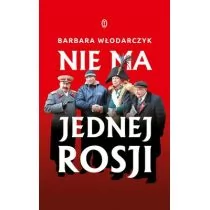 BARBARA WŁODARCZYK

NIE MA JEDNEJ ROSJI